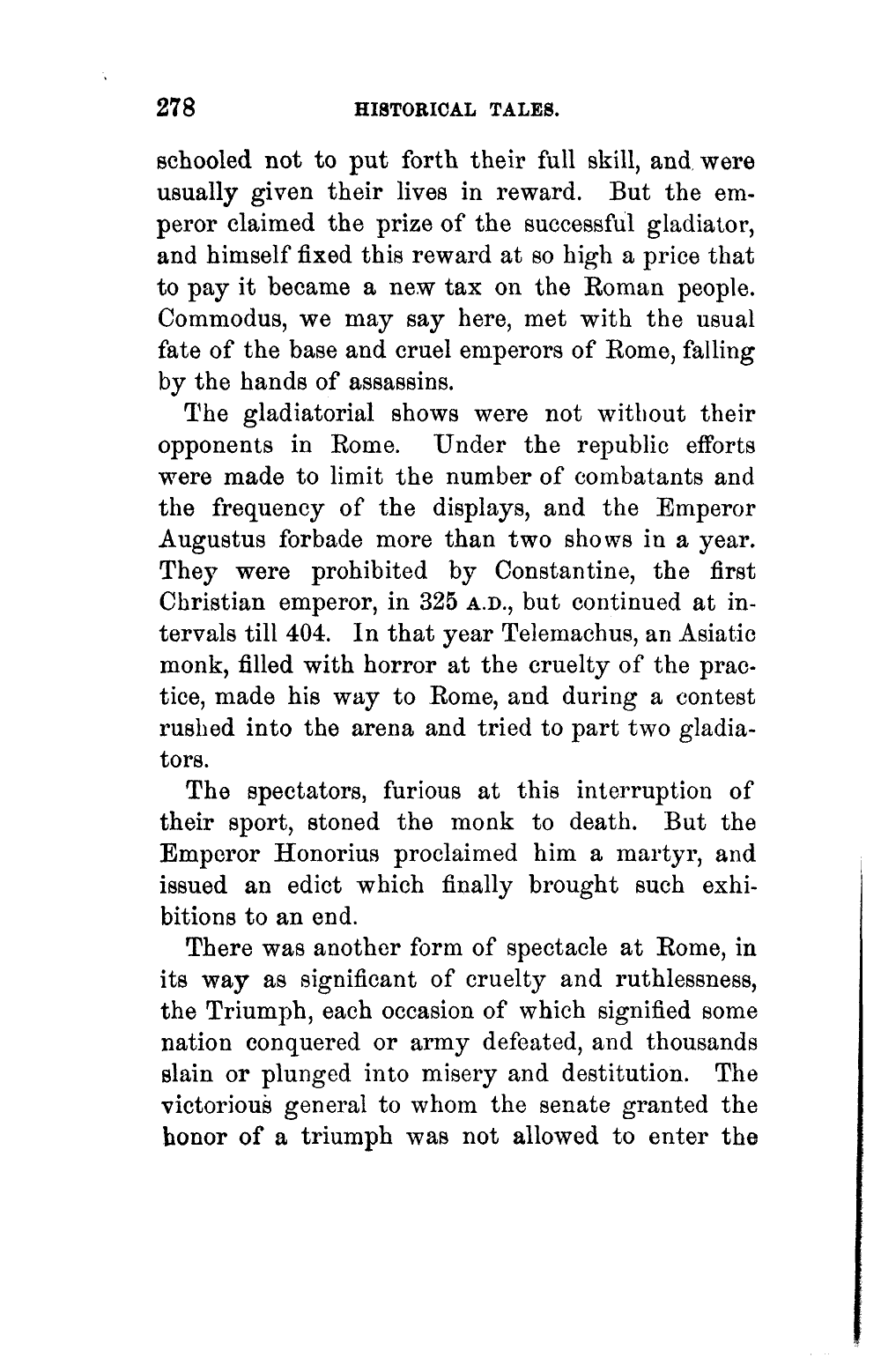 278 HISTORICAL TALES.

schooled not to put forth their full skill, and were usually given their lives in reward. But the emperor claimed the prize of the successful gladiator, and himself fixed this reward at so high a price that to pay it became a new tax on the Roman people. Commodus, we may say here, met with the usual fate of the base and cruel emperors of Rome, falling by the hands of assassins.

The gladiatorial shows were not without their opponents in Rome. Under the republic efforts were made to limit the number of combatants and the frequency of the displays, and the Emperor Augustus forbade more than two shows in a year. They were prohibited by Constantine, the first Christian emperor, in 325 A.D., but continued at intervals till 404. In that year Telemachus, an Asiatic monk, filled with horror at the cruelty of the practice, made his way to Rome, and during a contest rushed into the arena and tried to part two gladiators.

The spectators, furious at this interruption of their sport, stoned the monk to death. But the Emperor Honorius proclaimed him a martyr, and issued an edict which finally brought such exhibitions to an end.

There was another form of spectacle at Rome, in its way as significant of cruelty and ruthlessness, the Triumph, each occasion of which signified some nation conquered or army defeated, and thousands slain or plunged into misery and destitution. The victorious general to whom the senate granted the honor of a triumph was not allowed to enter the